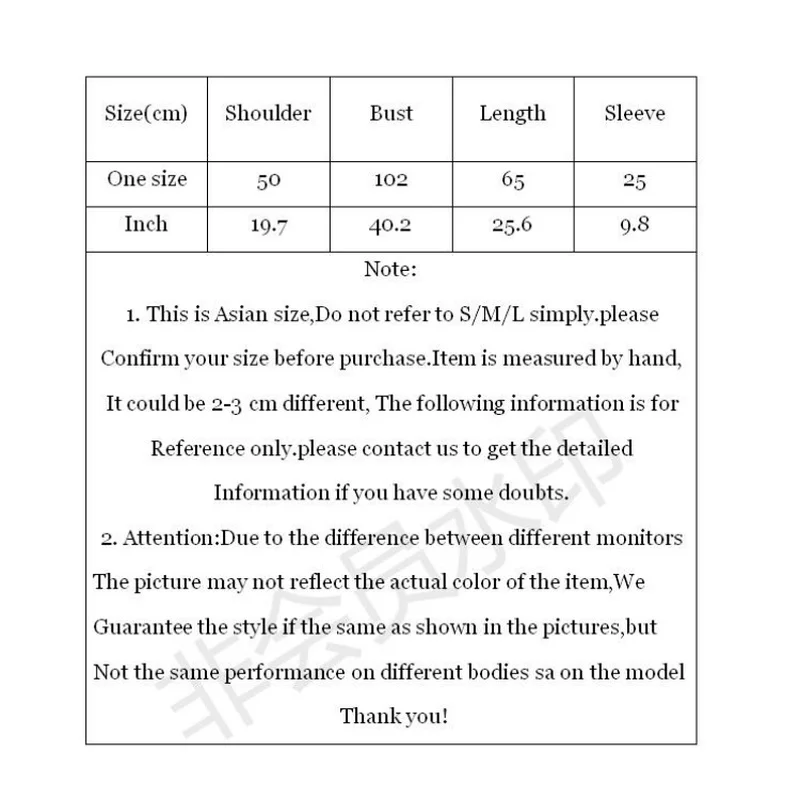 | Size(cm) | Shoulder | Bust | Length | Sleeve |
|---|---|---|---|---|
| One size | 50 | 102 | 65 | 25 |
| Inch | 19.7 | 40.2 | 25.6 | 9.8 |

Note:

1. This is Asian size,Do not refer to S/M/L simply.please Confirm your size before purchase.Item is measured by hand, It could be 2-3 cm different, The following information is for Reference only.please contact us to get the detailed Information if you have some doubts.

2. Attention:Due to the difference between different monitors The picture may not reflect the actual color of the item,We Guarantee the style if the same as shown in the pictures,but Not the same performance on different bodies sa on the model

Thank you!

非会员水印